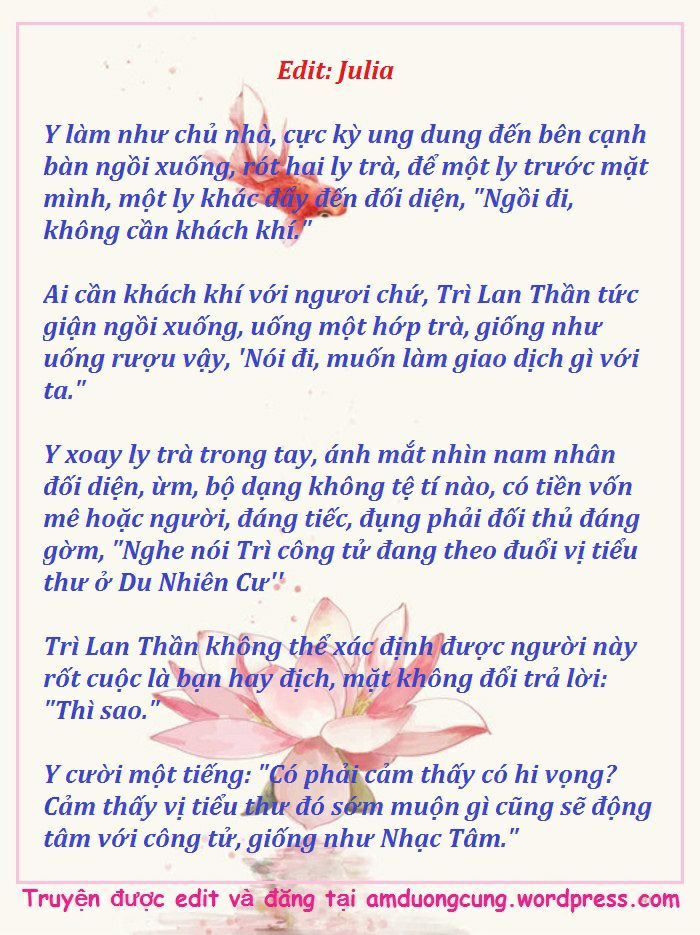 Edit: Julia

Y làm như chủ nhà, cực kỳ ung dung đến bên cạnh bàn ngồi xuống, rót hai ly trà, để một ly trước mặt mình, một ly khác đẩy đến đối diện, "Ngồi đi, không cần khách khí."

Ai cần khách khí với ngươi chứ, Trì Lan Thần tức giận ngồi xuống, uống một hớp trà, giống như uống rượu vậy, 'Nói đi, muốn làm giao dịch gì với ta."

Y xoay ly trà trong tay, ánh mắt nhìn nam nhân đối diện, ừm, bộ dạng không tệ tí nào, có tiền vốn mê hoặc người, đáng tiếc, đụng phải đối thủ đáng gờm, "Nghe nói Trì công tử đang theo đuổi vị tiểu thư ở Du Nhiên Cư''

Trì Lan Thần không thể xác định được người này rốt cuộc là bạn hay địch, mặt không đổi trả lời: "Thì sao."

Y cười một tiếng: "Có phải cảm thấy có hi vọng? Cảm thấy vị tiểu thư đó sớm muộn gì cũng sẽ động tâm với công tử, giống như Nhạc Tâm."

Truyện được edit và đăng tại amduongcung.wordpress.com